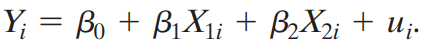 $Y_i = \beta_0 + \beta_1 X_{1i} + \beta_2 X_{2i} + u_i.$